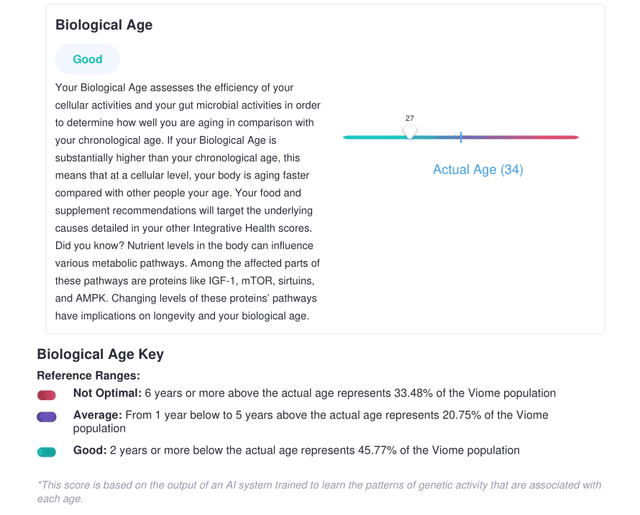 Biological Age

Good

Your Biological Age assesses the efficiency of your cellular activities and your gut microbial activities in order to determine how well you are aging in comparison with your chronological age. If your Biological Age is substantially higher than your chronological age, this means that at a cellular level, your body is aging faster compared with other people your age. Your food and supplement recommendations will target the underlying causes detailed in your other Integrative Health scores. Did you know? Nutrient levels in the body can influence various metabolic pathways. Among the affected parts of these pathways are proteins like IGF-1, mTOR, sirtuins, and AMPK. Changing levels of these proteins' pathways have implications on longevity and your biological age.

27

Actual Age (34)

Biological Age Key

Reference Ranges:

Not Optimal: 6 years or more above the actual age represents 33.48% of the Viome population

Average: From 1 year below to 5 years above the actual age represents 20.75% of the Viome population

Good: 2 years or more below the actual age represents 45.77% of the Viome population

*This score is based on the output of an AI system trained to learn the patterns of genetic activity that are associated with each age.